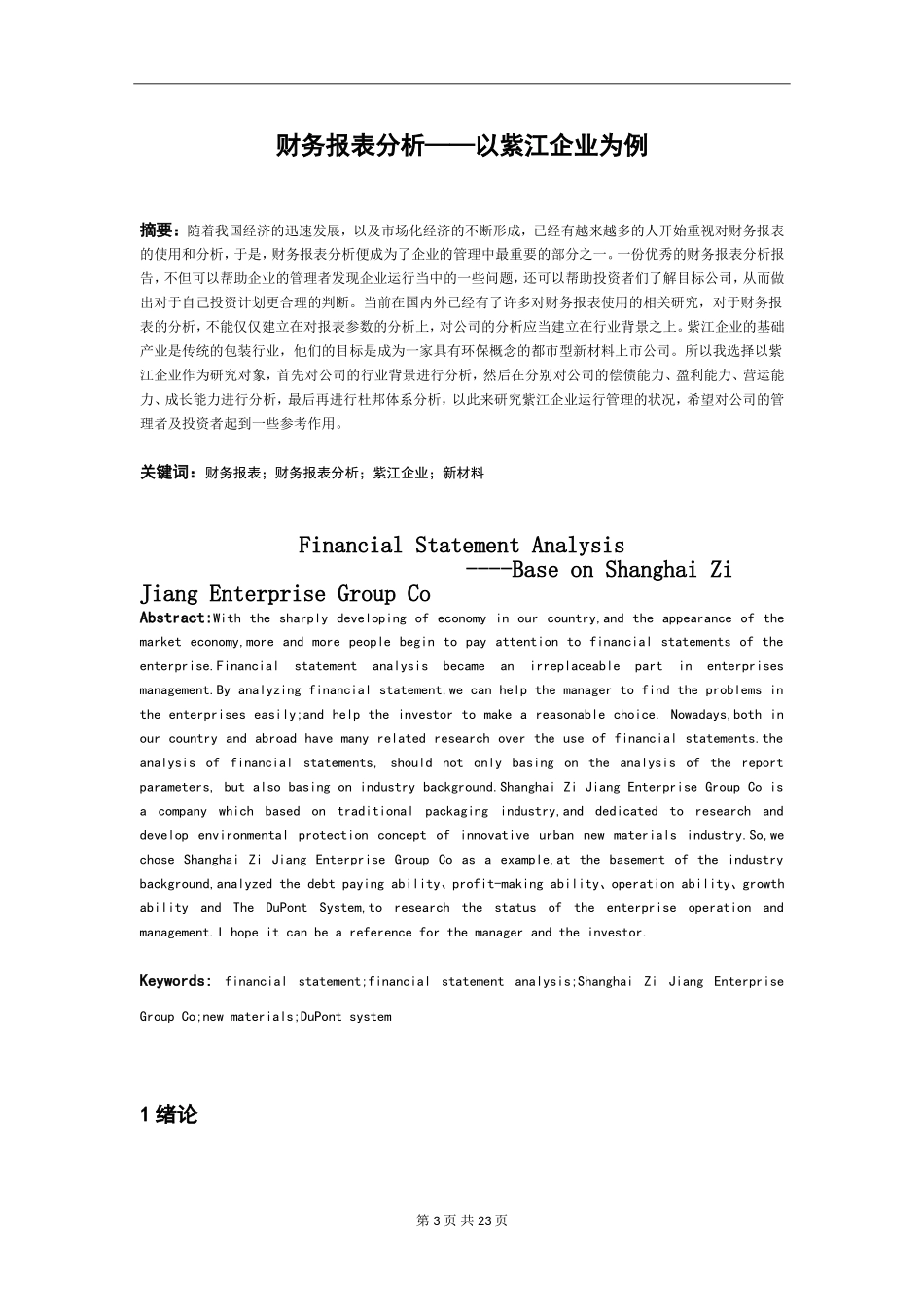 财务报表分析——以紫江企业为例

摘要：随着我国经济的迅速发展，以及市场化经济的不断形成，已经有越来越多的人开始重视对财务报表的使用和分析，于是，财务报表分析便成为了企业的管理中最重要的部分之一。一份优秀的财务报表分析报告，不但可以帮助企业的管理者发现企业运行当中的一些问题，还可以帮助投资者们了解目标公司，从而做出对于自己投资计划更合理的判断。当前在国内外已经有了许多对财务报表使用的相关研究，对于财务报表的分析，不能仅仅建立在对报表参数的分析上，对公司的分析应当建立在行业背景之上。紫江企业的基础产业是传统的包装行业，他们的目标是成为一家具有环保概念的都市型新材料上市公司。所以我选择以紫江企业作为研究对象，首先对公司的行业背景进行分析，然后在分别对公司的偿债能力、盈利能力、营运能力、成长能力进行分析，最后再进行杜邦体系分析，以此来研究紫江企业运行管理的状况，希望对公司的管理者及投资者起到一些参考作用。

关键词：财务报表；财务报表分析；紫江企业；新材料

Financial Statement Analysis
----Base on Shanghai Zi Jiang Enterprise Group Co

Abstract:With the sharply developing of economy in our country,and the appearance of the market economy,more and more people begin to pay attention to financial statements of the enterprise.Financial statement analysis became an irreplaceable part in enterprises management.By analyzing financial statement,we can help the manager to find the problems in the enterprises easily;and help the investor to make a reasonable choice. Nowadays,both in our country and abroad have many related research over the use of financial statements.the analysis of financial statements, should not only basing on the analysis of the report parameters, but also basing on industry background.Shanghai Zi Jiang Enterprise Group Co is a company which based on traditional packaging industry,and dedicated to research and develop environmental protection concept of innovative urban new materials industry.So,we chose Shanghai Zi Jiang Enterprise Group Co as a example,at the basement of the industry background,analyzed the debt paying ability、profit-making ability、operation ability、growth ability and The DuPont System,to research the status of the enterprise operation and management.I hope it can be a reference for the manager and the investor.

Keywords: financial statement;financial statement analysis;Shanghai Zi Jiang Enterprise Group Co;new materials;DuPont system

1 绪论

第 3 页 共 23 页